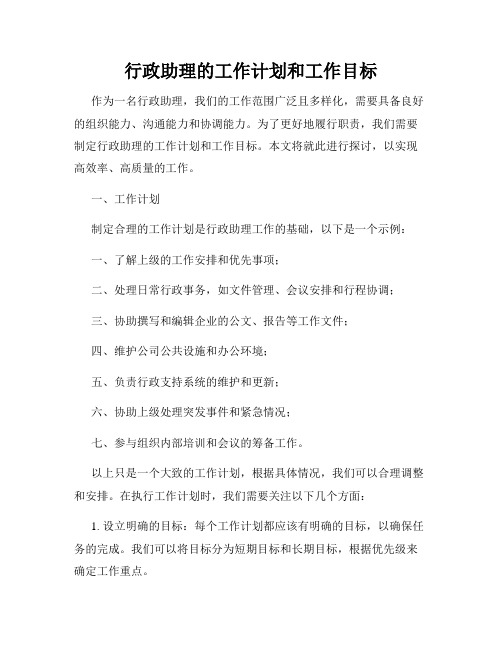 行政助理的工作计划和工作目标

作为一名行政助理，我们的工作范围广泛且多样化，需要具备良好的组织能力、沟通能力和协调能力。为了更好地履行职责，我们需要制定行政助理的工作计划和工作目标。本文将就此进行探讨，以实现高效率、高质量的工作。

一、工作计划

制定合理的工作计划是行政助理工作的基础，以下是一个示例：

一、了解上级的工作安排和优先事项；

二、处理日常行政事务，如文件管理、会议安排和行程协调；

三、协助撰写和编辑企业的公文、报告等工作文件；

四、维护公司公共设施和办公环境；

五、负责行政支持系统的维护和更新；

六、协助上级处理突发事件和紧急情况；

七、参与组织内部培训和会议的筹备工作。

以上只是一个大致的工作计划，根据具体情况，我们可以合理调整和安排。在执行工作计划时，我们需要关注以下几个方面：

1. 设立明确的目标：每个工作计划都应该有明确的目标，以确保任务的完成。我们可以将目标分为短期目标和长期目标，根据优先级来确定工作重点。